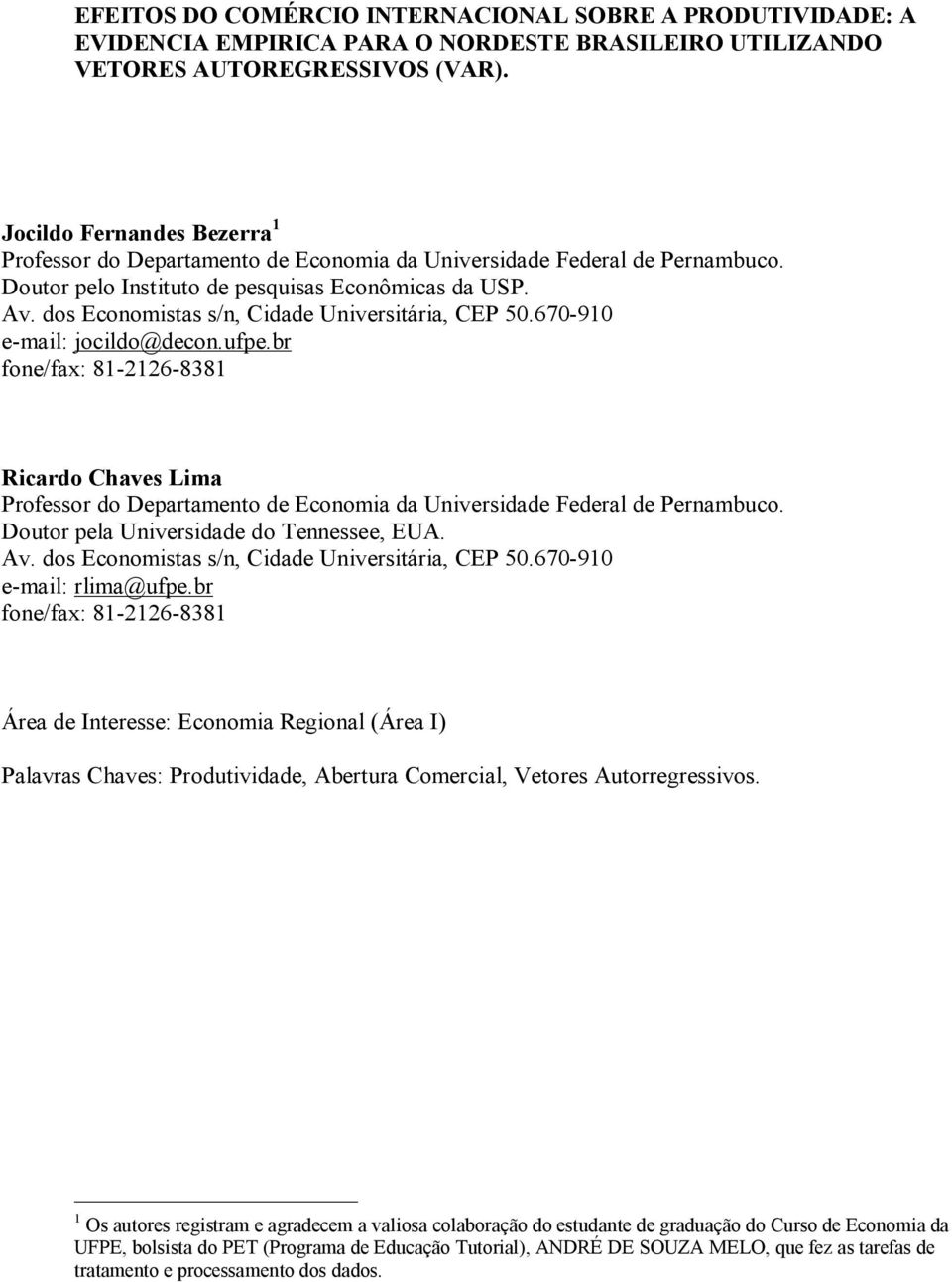 EFEITOS DO COMÉRCIO INTERNACIONAL SOBRE A PRODUTIVIDADE: A EVIDENCIA EMPIRICA PARA O NORDESTE BRASILEIRO UTILIZANDO VETORES AUTOREGRESSIVOS (VAR).

Jocildo Fernandes Bezerra $^1$
Professor do Departamento de Economia da Universidade Federal de Pernambuco.
Doutor pelo Instituto de pesquisas Econômicas da USP.
Av. dos Economistas s/n, Cidade Universitária, CEP 50.670-910
e-mail: jocildo@decon.ufpe.br
fone/fax: 81-2126-8381

Ricardo Chaves Lima
Professor do Departamento de Economia da Universidade Federal de Pernambuco.
Doutor pela Universidade do Tennessee, EUA.
Av. dos Economistas s/n, Cidade Universitária, CEP 50.670-910
e-mail: rlima@ufpe.br
fone/fax: 81-2126-8381

Área de Interesse: Economia Regional (Área I)

Palavras Chaves: Produtividade, Abertura Comercial, Vetores Autorregressivos.

$^1$ Os autores registram e agradecem a valiosa colaboração do estudante de graduação do Curso de Economia da UFPE, bolsista do PET (Programa de Educação Tutorial), ANDRÉ DE SOUZA MELO, que fez as tarefas de tratamento e processamento dos dados.